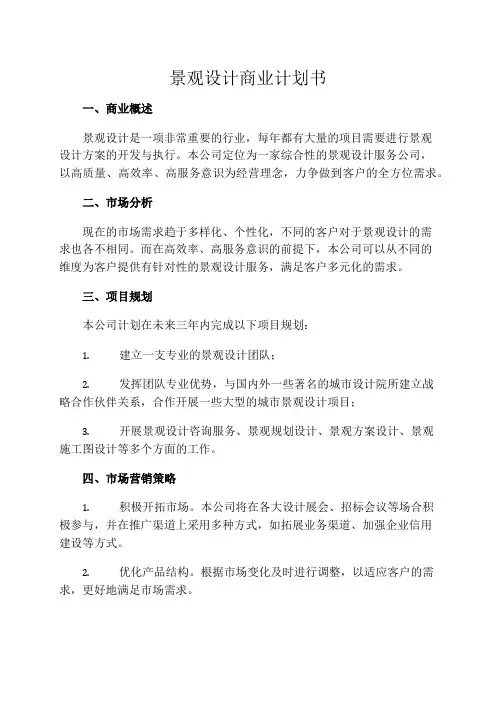 景观设计商业计划书

一、商业概述

景观设计是一项非常重要的行业，每年都有大量的项目需要进行景观设计方案的开发与执行。本公司定位为一家综合性的景观设计服务公司，以高质量、高效率、高服务意识为经营理念，力争做到客户的全方位需求。

二、市场分析

现在的市场需求趋于多样化、个性化，不同的客户对于景观设计的需求也各不相同。而在高效率、高服务意识的前提下，本公司可以从不同的维度为客户提供有针对性的景观设计服务，满足客户多元化的需求。

三、项目规划

本公司计划在未来三年内完成以下项目规划：

1. 建立一支专业的景观设计团队；

2. 发挥团队专业优势，与国内外一些著名的城市设计院所建立战略合作伙伴关系，合作开展一些大型的城市景观设计项目；

3. 开展景观设计咨询服务、景观规划设计、景观方案设计、景观施工图设计等多个方面的工作。

四、市场营销策略

1. 积极开拓市场。本公司将在各大设计展会、招标会议等场合积极参与，并在推广渠道上采用多种方式，如拓展业务渠道、加强企业信用建设等方式。

2. 优化产品结构。根据市场变化及时进行调整，以适应客户的需求，更好地满足市场需求。